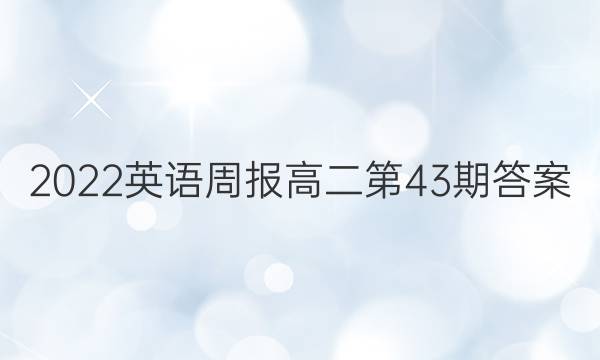 2022英语周报高二第43期答案